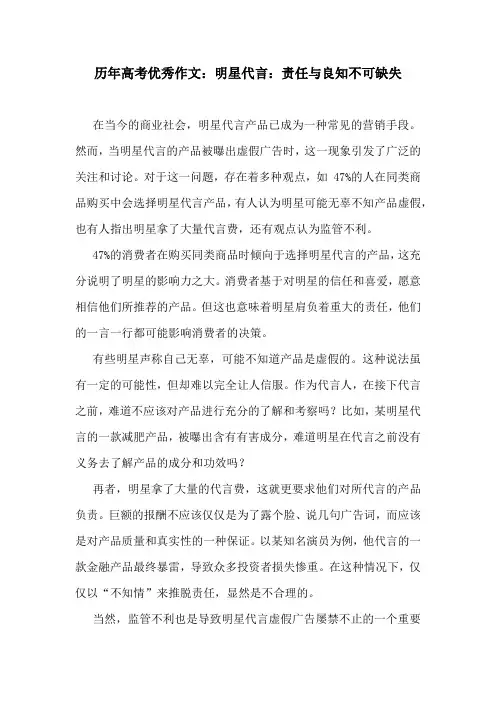 历年高考优秀作文：明星代言：责任与良知不可缺失

在当今的商业社会，明星代言产品已成为一种常见的营销手段。然而，当明星代言的产品被曝出虚假广告时，这一现象引发了广泛的关注和讨论。对于这一问题，存在着多种观点，如 47%的人在同类商品购买中会选择明星代言产品，有人认为明星可能无辜不知产品虚假，也有人指出明星拿了大量代言费，还有观点认为监管不利。

47%的消费者在购买同类商品时倾向于选择明星代言的产品，这充分说明了明星的影响力之大。消费者基于对明星的信任和喜爱，愿意相信他们所推荐的产品。但这也意味着明星肩负着重大的责任，他们的一言一行都可能影响消费者的决策。

有些明星声称自己无辜，可能不知道产品是虚假的。这种说法虽有一定的可能性，但却难以完全让人信服。作为代言人，在接下代言之前，难道不应该对产品进行充分的了解和考察吗？比如，某明星代言的一款减肥产品，被曝出含有有害成分，难道明星在代言之前没有义务去了解产品的成分和功效吗？

再者，明星拿了大量的代言费，这就更要求他们对所代言的产品负责。巨额的报酬不应该仅仅是为了露个脸、说几句广告词，而应该是对产品质量和真实性的一种保证。以某知名演员为例，他代言的一款金融产品最终暴雷，导致众多投资者损失惨重。在这种情况下，仅仅以“不知情”来推脱责任，显然是不合理的。

当然，监管不利也是导致明星代言虚假广告屡禁不止的一个重要